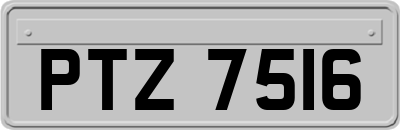 PTZ 7516